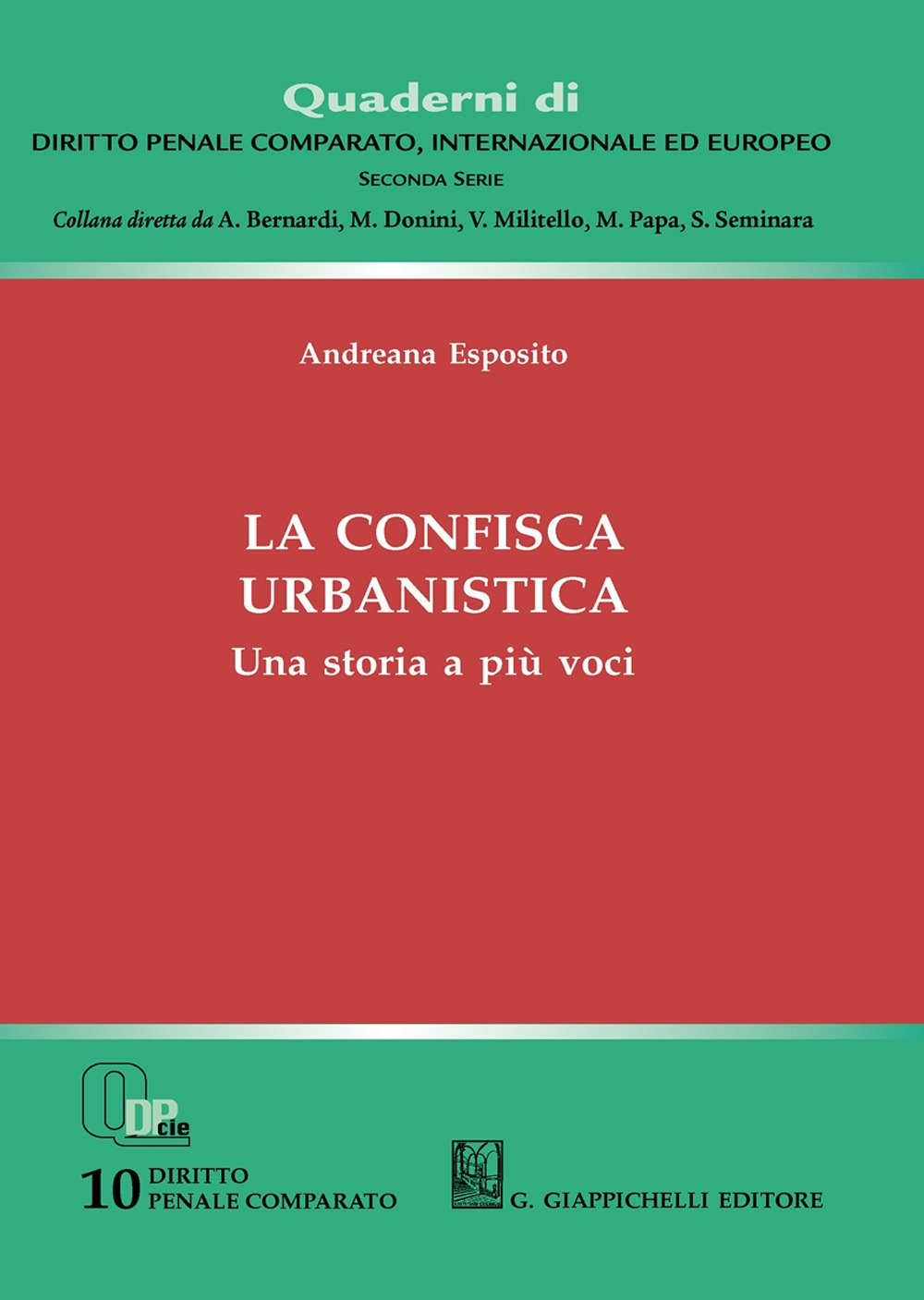 Quaderni di
DIRITTO PENALE COMPARATO, INTERNAZIONALE ED EUROPEO
SECONDA SERIE
Collana diretta da A. Bernardi, M. Donini, V. Militello, M. Papa, S. Seminara

Andreana Esposito

LA CONFISCA URBANISTICA
Una storia a più voci

QDPcie
10 DIRITTO PENALE COMPARATO

G. GIAPPICHELLI EDITORE